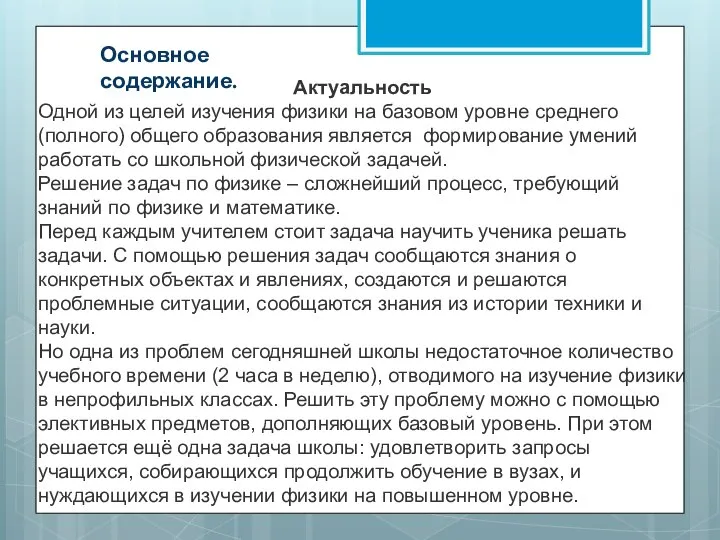 Основное содержание.

Актуальность

Одной из целей изучения физики на базовом уровне среднего (полного) общего образования является  формирование умений работать со школьной физической задачей.
Решение задач по физике – сложнейший процесс, требующий знаний по физике и математике.
Перед каждым учителем стоит задача научить ученика решать задачи. С помощью решения задач сообщаются знания о конкретных объектах и явлениях, создаются и решаются проблемные ситуации, сообщаются знания из истории техники и науки.
Но одна из проблем сегодняшней школы недостаточное количество учебного времени (2 часа в неделю), отводимого на изучение физики в непрофильных классах. Решить эту проблему можно с помощью элективных предметов, дополняющих базовый уровень. При этом решается ещё одна задача школы: удовлетворить запросы учащихся, собирающихся продолжить обучение в вузах, и нуждающихся в изучении физики на повышенном уровне.